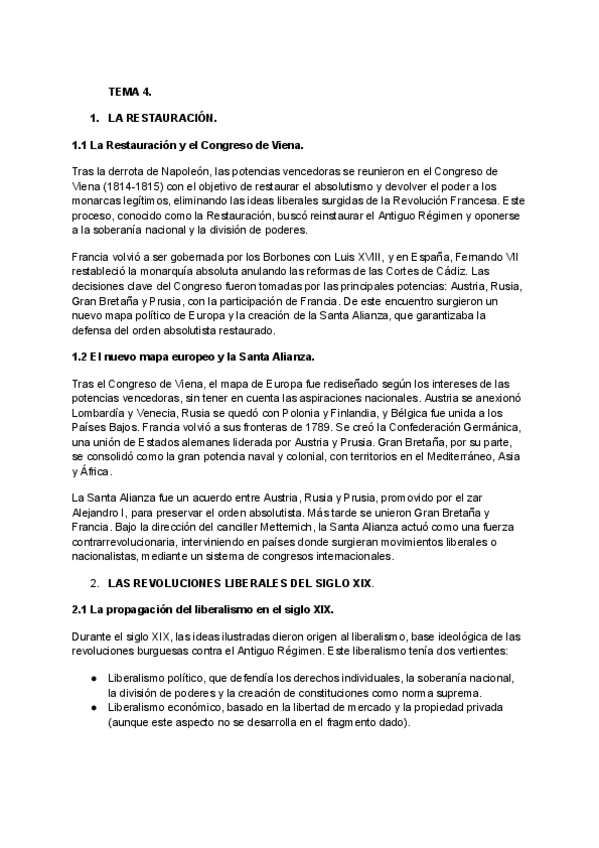 TEMA 4.

1. LA RESTAURACIÓN.

1.1 La Restauración y el Congreso de Viena.

Tras la derrota de Napoleón, las potencias vencedoras se reunieron en el Congreso de Viena (1814-1815) con el objetivo de restaurar el absolutismo y devolver el poder a los monarcas legítimos, eliminando las ideas liberales surgidas de la Revolución Francesa. Este proceso, conocido como la Restauración, buscó reinstaurar el Antiguo Régimen y oponerse a la soberanía nacional y la división de poderes.

Francia volvió a ser gobernada por los Borbones con Luis XVIII, y en España, Fernando VII restableció la monarquía absoluta anulando las reformas de las Cortes de Cádiz. Las decisiones clave del Congreso fueron tomadas por las principales potencias: Austria, Rusia, Gran Bretaña y Prusia, con la participación de Francia. De este encuentro surgieron un nuevo mapa político de Europa y la creación de la Santa Alianza, que garantizaba la defensa del orden absolutista restaurado.

1.2 El nuevo mapa europeo y la Santa Alianza.

Tras el Congreso de Viena, el mapa de Europa fue rediseñado según los intereses de las potencias vencedoras, sin tener en cuenta las aspiraciones nacionales. Austria se anexionó Lombardía y Venecia, Rusia se quedó con Polonia y Finlandia, y Bélgica fue unida a los Países Bajos. Francia volvió a sus fronteras de 1789. Se creó la Confederación Germánica, una unión de Estados alemanes liderada por Austria y Prusia. Gran Bretaña, por su parte, se consolidó como la gran potencia naval y colonial, con territorios en el Mediterráneo, Asia y África.

La Santa Alianza fue un acuerdo entre Austria, Rusia y Prusia, promovido por el zar Alejandro I, para preservar el orden absolutista. Más tarde se unieron Gran Bretaña y Francia. Bajo la dirección del canciller Metternich, la Santa Alianza actuó como una fuerza contrarrevolucionaria, interviniendo en países donde surgieran movimientos liberales o nacionalistas, mediante un sistema de congresos internacionales.

2. LAS REVOLUCIONES LIBERALES DEL SIGLO XIX.

2.1 La propagación del liberalismo en el siglo XIX.

Durante el siglo XIX, las ideas ilustradas dieron origen al liberalismo, base ideológica de las revoluciones burguesas contra el Antiguo Régimen. Este liberalismo tenía dos vertientes:

● Liberalismo político, que defendía los derechos individuales, la soberanía nacional, la división de poderes y la creación de constituciones como norma suprema.
● Liberalismo económico, basado en la libertad de mercado y la propiedad privada (aunque este aspecto no se desarrolla en el fragmento dado).